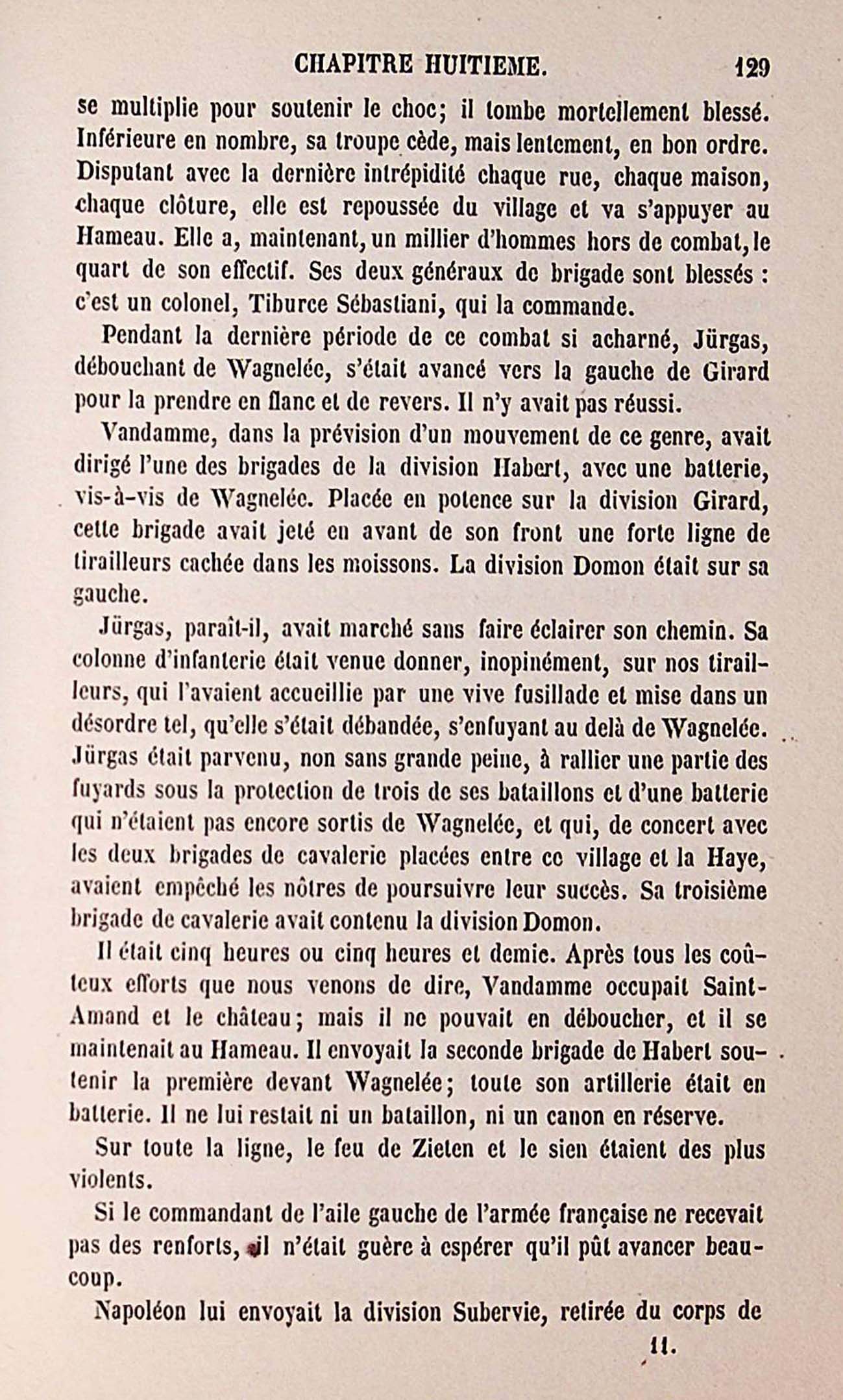 CHAPITRE HUITIEME. 129

se multiplie pour soutenir le choc; il tombe mortellement blessé. Inférieure en nombre, sa troupe cède, mais lentement, en bon ordre. Disputant avec la dernière intrépidité chaque rue, chaque maison, chaque clôture, elle est repoussée du village et va s'appuyer au Hameau. Elle a, maintenant, un millier d'hommes hors de combat, le quart de son effectif. Ses deux généraux de brigade sont blessés : c'est un colonel, Tiburce Sébastiani, qui la commande.

Pendant la dernière période de ce combat si acharné, Jürgas, débouchant de Wagnelée, s'était avancé vers la gauche de Girard pour la prendre en flanc et de revers. Il n'y avait pas réussi.

Vandamme, dans la prévision d'un mouvement de ce genre, avait dirigé l'une des brigades de la division Habert, avec une batterie, vis-à-vis de Wagnelée. Placée en potence sur la division Girard, cette brigade avait jeté en avant de son front une forte ligne de tirailleurs cachée dans les moissons. La division Domon était sur sa gauche.

Jürgas, paraît-il, avait marché sans faire éclairer son chemin. Sa colonne d'infanterie était venue donner, inopinément, sur nos tirailleurs, qui l'avaient accueillie par une vive fusillade et mise dans un désordre tel, qu'elle s'était débandée, s'enfuyant au delà de Wagnelée. Jürgas était parvenu, non sans grande peine, à rallier une partie des fuyards sous la protection de trois de ses bataillons et d'une batterie qui n'étaient pas encore sortis de Wagnelée, et qui, de concert avec les deux brigades de cavalerie placées entre ce village et la Haye, avaient empêché les nôtres de poursuivre leur succès. Sa troisième brigade de cavalerie avait contenu la division Domon.

Il était cinq heures ou cinq heures et demie. Après tous les coûteux efforts que nous venons de dire, Vandamme occupait Saint-Amand et le château; mais il ne pouvait en déboucher, et il se maintenait au Hameau. Il envoyait la seconde brigade de Habert soutenir la première devant Wagnelée; toute son artillerie était en batterie. Il ne lui restait ni un bataillon, ni un canon en réserve.

Sur toute la ligne, le feu de Zieten et le sien étaient des plus violents.

Si le commandant de l'aile gauche de l'armée française ne recevait pas des renforts, il n'était guère à espérer qu'il pût avancer beaucoup.

Napoléon lui envoyait la division Subervie, retirée du corps de

11.